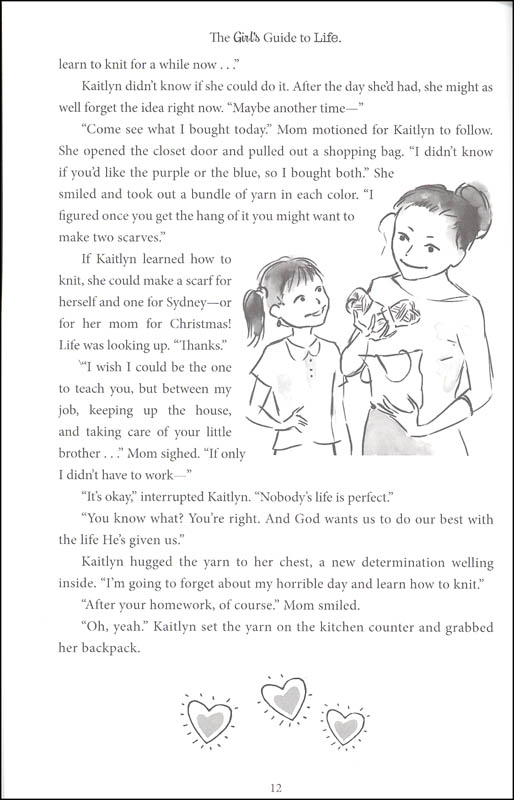 The Girl's Guide to Life.

learn to knit for a while now . . ."

Kaitlyn didn't know if she could do it. After the day she'd had, she might as well forget the idea right now. "Maybe another time—"

"Come see what I bought today." Mom motioned for Kaitlyn to follow. She opened the closet door and pulled out a shopping bag. "I didn't know if you'd like the purple or the blue, so I bought both." She smiled and took out a bundle of yarn in each color. "I figured once you get the hang of it you might want to make two scarves."

If Kaitlyn learned how to knit, she could make a scarf for herself and one for Sydney—or for her mom for Christmas! Life was looking up. "Thanks."

"I wish I could be the one to teach you, but between my job, keeping up the house, and taking care of your little brother . . ." Mom sighed. "If only I didn't have to work—"

"It's okay," interrupted Kaitlyn. "Nobody's life is perfect."

"You know what? You're right. And God wants us to do our best with the life He's given us."

Kaitlyn hugged the yarn to her chest, a new determination welling inside. "I'm going to forget about my horrible day and learn how to knit."

"After your homework, of course." Mom smiled.

"Oh, yeah." Kaitlyn set the yarn on the kitchen counter and grabbed her backpack.

12